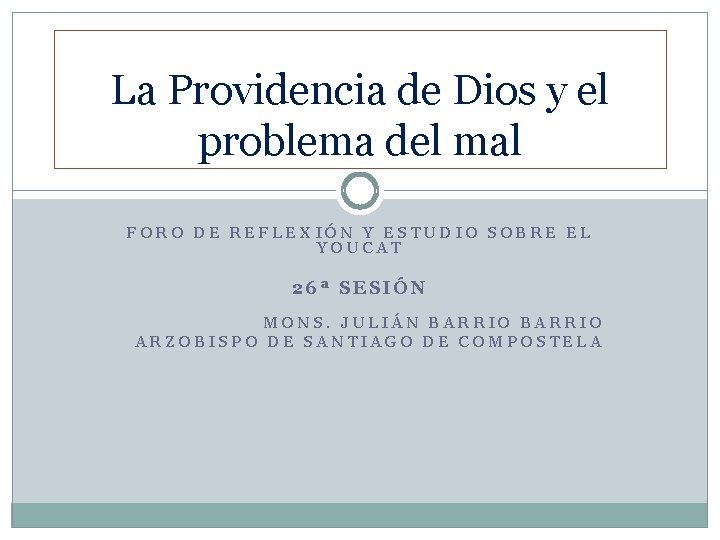 La Providencia de Dios y el problema del mal

FORO DE REFLEXIÓN Y ESTUDIO SOBRE EL YOUCAT

26ª SESIÓN

MONS. JULIÁN BARRIO BARRIO
ARZOBISPO DE SANTIAGO DE COMPOSTELA